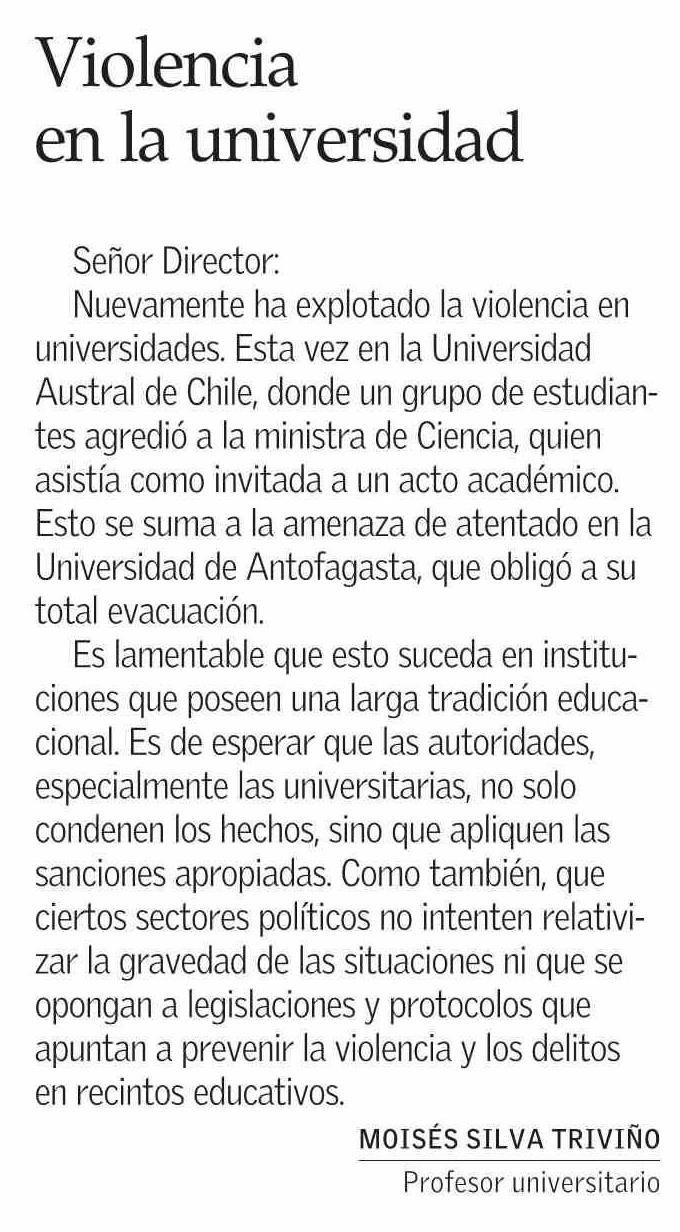 Violencia en la universidad

Señor Director:

Nuevamente ha explotado la violencia en universidades. Esta vez en la Universidad Austral de Chile, donde un grupo de estudiantes agredió a la ministra de Ciencia, quien asistía como invitada a un acto académico. Esto se suma a la amenaza de atentado en la Universidad de Antofagasta, que obligó a su total evacuación.

Es lamentable que esto suceda en instituciones que poseen una larga tradición educacional. Es de esperar que las autoridades, especialmente las universitarias, no solo condenen los hechos, sino que apliquen las sanciones apropiadas. Como también, que ciertos sectores políticos no intenten relativizar la gravedad de las situaciones ni que se opongan a legislaciones y protocolos que apuntan a prevenir la violencia y los delitos en recintos educativos.

MOISÉS SILVA TRIVIÑO
Profesor universitario